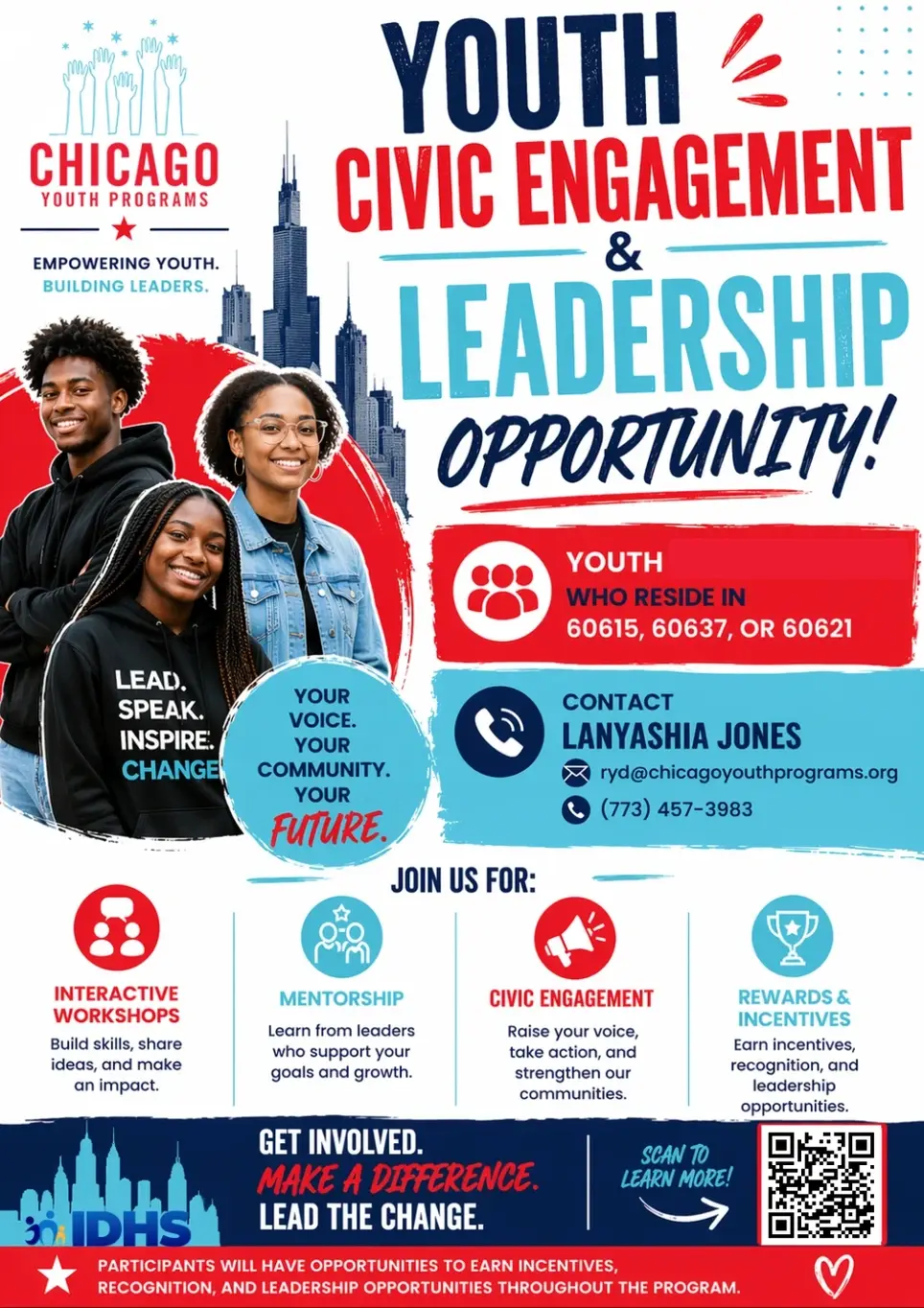 CHICAGO
YOUTH PROGRAMS

EMPOWERING YOUTH.
BUILDING LEADERS.

YOUTH
CIVIC ENGAGEMENT
&
LEADERSHIP
OPPORTUNITY!

LEAD.
SPEAK.
INSPIRE.
CHANGE

YOUR VOICE. YOUR COMMUNITY. YOUR FUTURE.

YOUTH
WHO RESIDE IN
60615, 60637, OR 60621

CONTACT
LANYASHIA JONES
ryd@chicagoyouthprograms.org
(773) 457-3983

JOIN US FOR:

INTERACTIVE WORKSHOPS
Build skills, share ideas, and make an impact.

MENTORSHIP
Learn from leaders who support your goals and growth.

CIVIC ENGAGEMENT
Raise your voice, take action, and strengthen our communities.

REWARDS & INCENTIVES
Earn incentives, recognition, and leadership opportunities.

IDHS

GET INVOLVED.
MAKE A DIFFERENCE.
LEAD THE CHANGE.

SCAN TO LEARN MORE!

PARTICIPANTS WILL HAVE OPPORTUNITIES TO EARN INCENTIVES, RECOGNITION, AND LEADERSHIP OPPORTUNITIES THROUGHOUT THE PROGRAM.